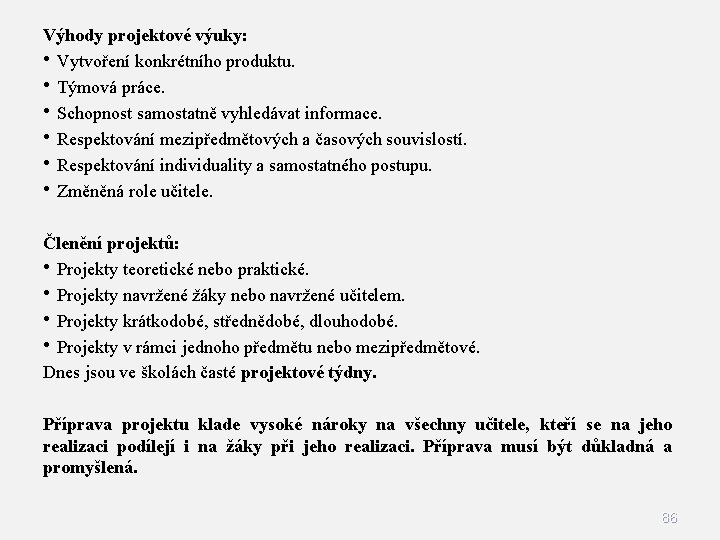 Výhody projektové výuky:
• Vytvoření konkrétního produktu.
• Týmová práce.
• Schopnost samostatně vyhledávat informace.
• Respektování mezipředmětových a časových souvislostí.
• Respektování individuality a samostatného postupu.
• Změněná role učitele.

Členění projektů:
• Projekty teoretické nebo praktické.
• Projekty navržené žáky nebo navržené učitelem.
• Projekty krátkodobé, střednědobé, dlouhodobé.
• Projekty v rámci jednoho předmětu nebo mezipředmětové.
Dnes jsou ve školách časté projektové týdny.

Příprava projektu klade vysoké nároky na všechny učitele, kteří se na jeho realizaci podílejí i na žáky při jeho realizaci. Příprava musí být důkladná a promyšlená.

86